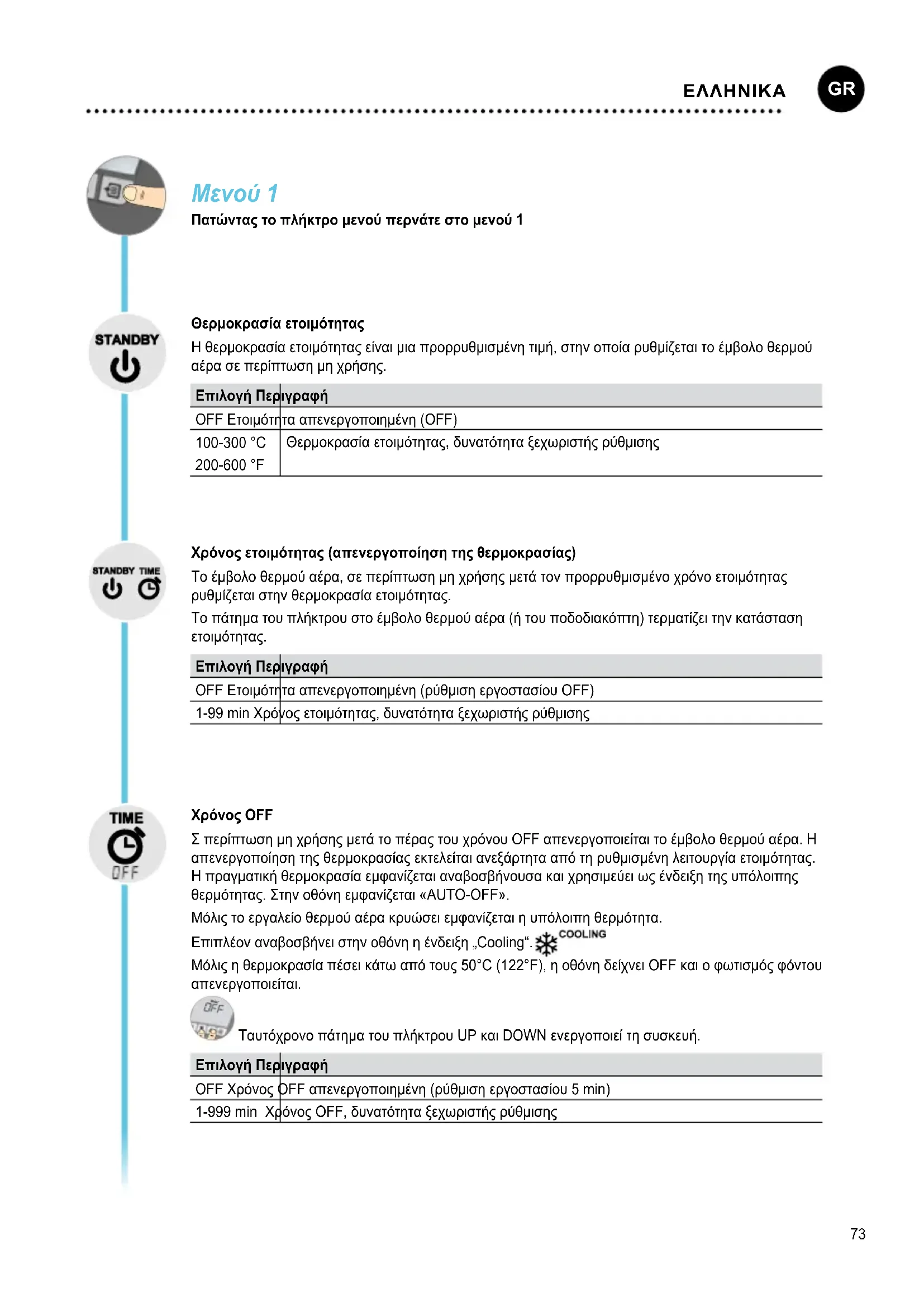 ΕΛΛΗΝΙΚΑ GR

Μενού 1
Πατώντας το πλήκτρο μενού περνάτε στο μενού 1

STANDBY

Θερμοκρασία ετοιμότητας
Η θερμοκρασία ετοιμότητας είναι μια προρρυθμισμένη τιμή, στην οποία ρυθμίζεται το έμβολο θερμού αέρα σε περίπτωση μη χρήσης.

| Επιλογή | Περιγραφή |
|---|---|
| OFF | Ετοιμότητα απενεργοποιημένη (OFF) |
| 100-300 °C 200-600 °F | Θερμοκρασία ετοιμότητας, δυνατότητα ξεχωριστής ρύθμισης |

STANDBY TIME

Χρόνος ετοιμότητας (απενεργοποίηση της θερμοκρασίας)
Το έμβολο θερμού αέρα, σε περίπτωση μη χρήσης μετά τον προρρυθμισμένο χρόνο ετοιμότητας ρυθμίζεται στην θερμοκρασία ετοιμότητας.
Το πάτημα του πλήκτρου στο έμβολο θερμού αέρα (ή του ποδοδιακόπτη) τερματίζει την κατάσταση ετοιμότητας.

| Επιλογή | Περιγραφή |
|---|---|
| OFF | Ετοιμότητα απενεργοποιημένη (ρύθμιση εργοστασίου OFF) |
| 1-99 min | Χρόνος ετοιμότητας, δυνατότητα ξεχωριστής ρύθμισης |

TIME
OFF

Χρόνος OFF
Σ περίπτωση μη χρήσης μετά το πέρας του χρόνου OFF απενεργοποιείται το έμβολο θερμού αέρα. Η απενεργοποίηση της θερμοκρασίας εκτελείται ανεξάρτητα από τη ρυθμισμένη λειτουργία ετοιμότητας. Η πραγματική θερμοκρασία εμφανίζεται αναβοσβήνουσα και χρησιμεύει ως ένδειξη της υπόλοιπης θερμότητας. Στην οθόνη εμφανίζεται «AUTO-OFF».
Μόλις το εργαλείο θερμού αέρα κρυώσει εμφανίζεται η υπόλοιπη θερμότητα.
Επιπλέον αναβοσβήνει στην οθόνη η ένδειξη „Cooling“. COOLING
Μόλις η θερμοκρασία πέσει κάτω από τους 50°C (122°F), η οθόνη δείχνει OFF και ο φωτισμός φόντου απενεργοποιείται.
OFF
Ταυτόχρονο πάτημα του πλήκτρου UP και DOWN ενεργοποιεί τη συσκευή.

| Επιλογή | Περιγραφή |
|---|---|
| OFF | Χρόνος OFF απενεργοποιημένη (ρύθμιση εργοστασίου 5 min) |
| 1-999 min | Χρόνος OFF, δυνατότητα ξεχωριστής ρύθμισης |

73